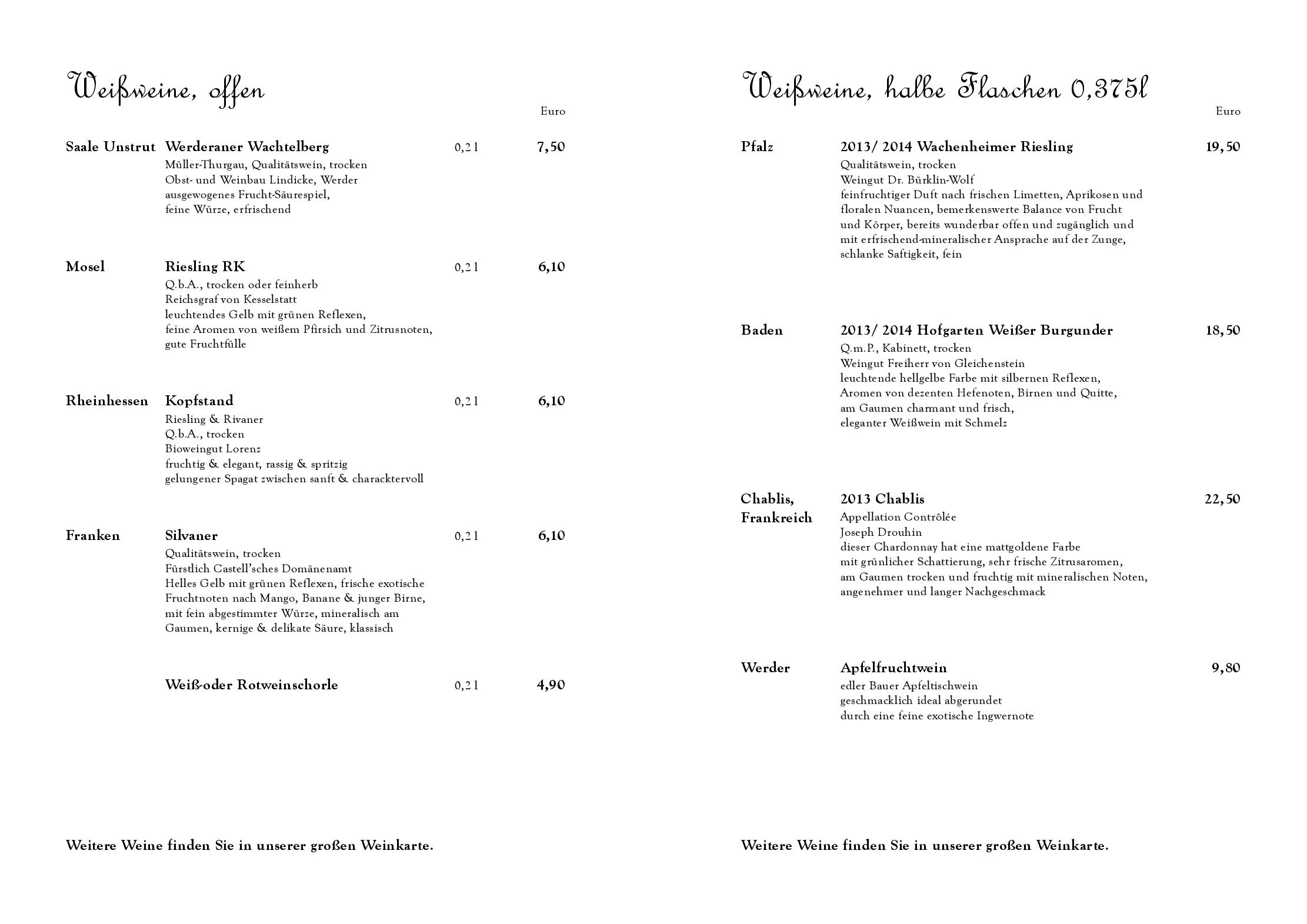 Weißweine, offen

Euro

Saale Unstrut Werderaner Wachtelberg 0,2 l 7,50
Müller-Thurgau, Qualitätswein, trocken
Obst- und Weinbau Lindicke, Werder
ausgewogenes Frucht-Säurespiel,
feine Würze, erfrischend

Mosel Riesling RK 0,2 l 6,10
Q.b.A., trocken oder feinherb
Reichsgraf von Kesselstatt
leuchtendes Gelb mit grünen Reflexen,
feine Aromen von weißem Pfirsich und Zitrusnoten,
gute Fruchtfülle

Rheinhessen Kopfstand 0,2 l 6,10
Riesling & Rivaner
Q.b.A., trocken
Bioweingut Lorenz
fruchtig & elegant, rassig & spritzig
gelungener Spagat zwischen sanft & characktervoll

Franken Silvaner 0,2 l 6,10
Qualitätswein, trocken
Fürstlich Castell'sches Domänenamt
Helles Gelb mit grünen Reflexen, frische exotische Fruchtnoten nach Mango, Banane & junger Birne, mit fein abgestimmter Würze, mineralisch am Gaumen, kernige & delikate Säure, klassisch

Weiß-oder Rotweinschorle 0,2 l 4,90

Weitere Weine finden Sie in unserer großen Weinkarte.

Weißweine, halbe Flaschen 0,375l

Euro

Pfalz 2013/ 2014 Wachenheimer Riesling 19,50
Qualitätswein, trocken
Weingut Dr. Bürklin-Wolf
feinfruchtiger Duft nach frischen Limetten, Aprikosen und floralen Nuancen, bemerkenswerte Balance von Frucht und Körper, bereits wunderbar offen und zugänglich und mit erfrischend-mineralischer Ansprache auf der Zunge, schlanke Saftigkeit, fein

Baden 2013/ 2014 Hofgarten Weißer Burgunder 18,50
Q.m.P., Kabinett, trocken
Weingut Freiherr von Gleichenstein
leuchtende hellgelbe Farbe mit silbernen Reflexen,
Aromen von dezenten Hefenoten, Birnen und Quitte,
am Gaumen charmant und frisch,
eleganter Weißwein mit Schmelz

Chablis, Frankreich 2013 Chablis 22,50
Appellation Contrôlée
Joseph Drouhin
dieser Chardonnay hat eine mattgoldene Farbe
mit grünlicher Schattierung, sehr frische Zitrusaromen,
am Gaumen trocken und fruchtig mit mineralischen Noten,
angenehmer und langer Nachgeschmack

Werder Apfelfruchtwein 9,80
edler Bauer Apfeltischwein
geschmacklich ideal abgerundet
durch eine feine exotische Ingwernote

Weitere Weine finden Sie in unserer großen Weinkarte.